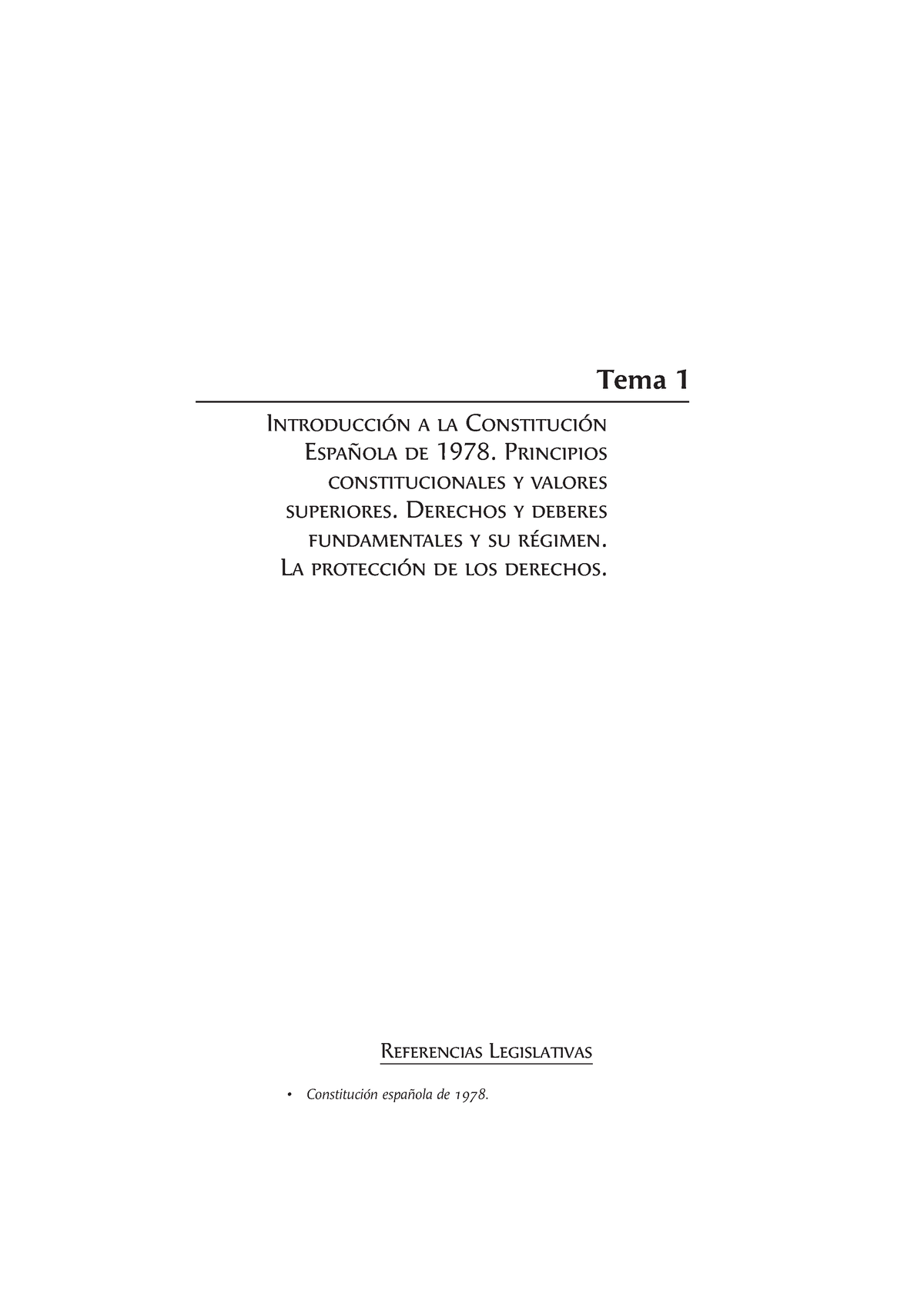 Tema 1

Introducción a la Constitución Española de 1978. Principios constitucionales y valores superiores. Derechos y deberes fundamentales y su régimen. La protección de los derechos.

Referencias Legislativas

• Constitución española de 1978.